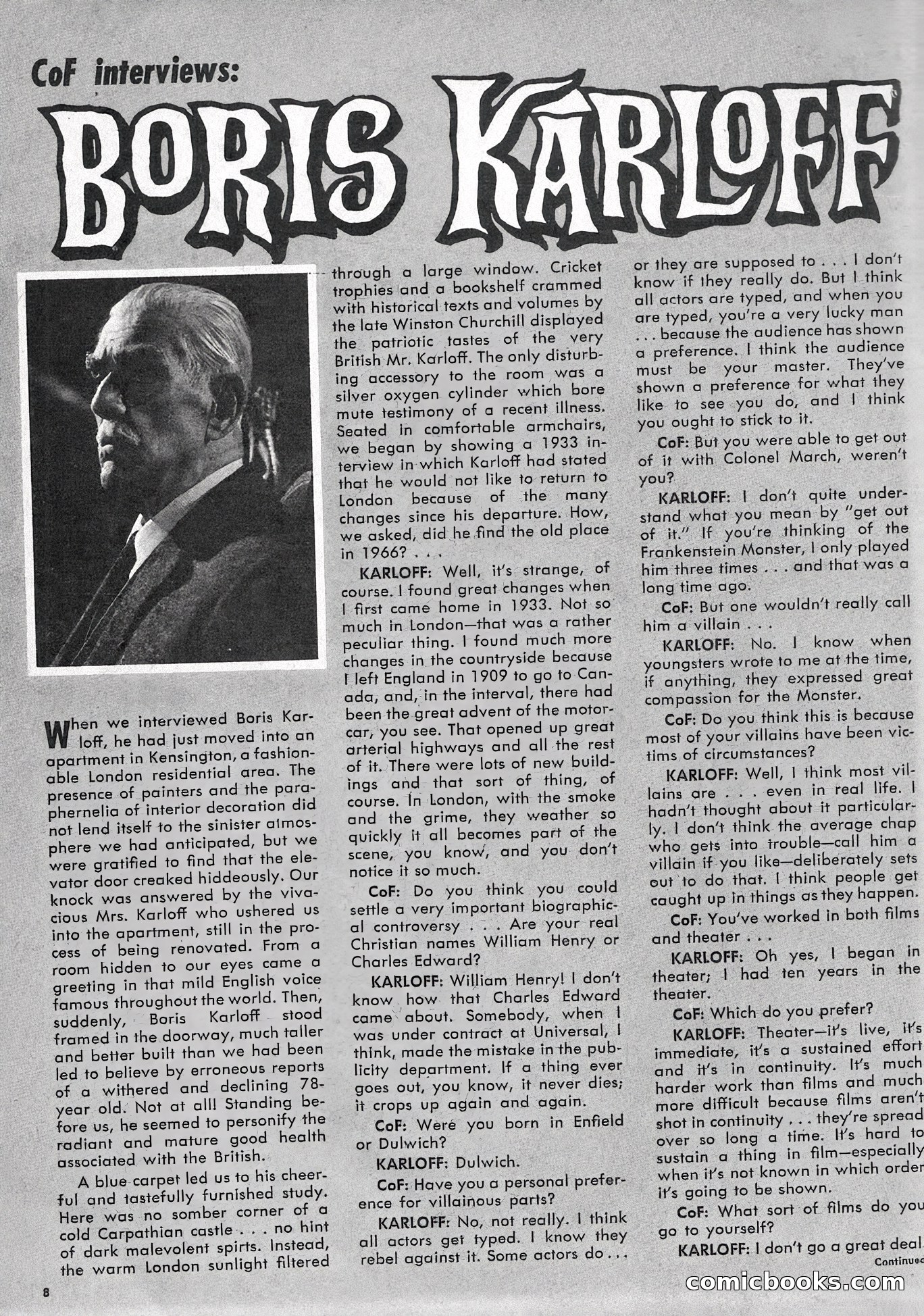 CoF interviews:

BORIS KARLOFF

When we interviewed Boris Karloff, he had just moved into an apartment in Kensington, a fashionable London residential area. The presence of painters and the paraphernelia of interior decoration did not lend itself to the sinister atmosphere we had anticipated, but we were gratified to find that the elevator door creaked hiddeously. Our knock was answered by the vivacious Mrs. Karloff who ushered us into the apartment, still in the process of being renovated. From a room hidden to our eyes came a greeting in that mild English voice famous throughout the world. Then, suddenly, Boris Karloff stood framed in the doorway, much taller and better built than we had been led to believe by erroneous reports of a withered and declining 78-year old. Not at all! Standing before us, he seemed to personify the radiant and mature good health associated with the British.

A blue carpet led us to his cheerful and tastefully furnished study. Here was no somber corner of a cold Carpathian castle . . . no hint of dark malevolent spirts. Instead, the warm London sunlight filtered through a large window. Cricket trophies and a bookshelf crammed with historical texts and volumes by the late Winston Churchill displayed the patriotic tastes of the very British Mr. Karloff. The only disturbing accessory to the room was a silver oxygen cylinder which bore mute testimony of a recent illness. Seated in comfortable armchairs, we began by showing a 1933 interview in which Karloff had stated that he would not like to return to London because of the many changes since his departure. How, we asked, did he find the old place in 1966? . . .

KARLOFF: Well, it's strange, of course. I found great changes when I first came home in 1933. Not so much in London—that was a rather peculiar thing. I found much more changes in the countryside because I left England in 1909 to go to Canada, and, in the interval, there had been the great advent of the motorcar, you see. That opened up great arterial highways and all the rest of it. There were lots of new buildings and that sort of thing, of course. In London, with the smoke and the grime, they weather so quickly it all becomes part of the scene, you know, and you don't notice it so much.

CoF: Do you think you could settle a very important biographical controversy . . . Are your real Christian names William Henry or Charles Edward?

KARLOFF: William Henry! I don't know how that Charles Edward came about. Somebody, when I was under contract at Universal, I think, made the mistake in the publicity department. If a thing ever goes out, you know, it never dies; it crops up again and again.

CoF: Were you born in Enfield or Dulwich?

KARLOFF: Dulwich.

CoF: Have you a personal preference for villainous parts?

KARLOFF: No, not really. I think all actors get typed. I know they rebel against it. Some actors do . . . or they are supposed to . . . I don't know if they really do. But I think all actors are typed, and when you are typed, you're a very lucky man . . . because the audience has shown a preference. I think the audience must be your master. They've shown a preference for what they like to see you do, and I think you ought to stick to it.

CoF: But you were able to get out of it with Colonel March, weren't you?

KARLOFF: I don't quite understand what you mean by "get out of it." If you're thinking of the Frankenstein Monster, I only played him three times . . . and that was a long time ago.

CoF: But one wouldn't really call him a villain . . .

KARLOFF: No. I know when youngsters wrote to me at the time, if anything, they expressed great compassion for the Monster.

CoF: Do you think this is because most of your villains have been victims of circumstances?

KARLOFF: Well, I think most villains are . . . even in real life. I hadn't thought about it particularly. I don't think the average chap who gets into trouble—call him a villain if you like—deliberately sets out to do that. I think people get caught up in things as they happen.

CoF: You've worked in both films and theater . . .

KARLOFF: Oh yes, I began in theater; I had ten years in the theater.

CoF: Which do you prefer?

KARLOFF: Theater—it's live, it's immediate, it's a sustained effort and it's in continuity. It's much harder work than films and much more difficult because films aren't shot in continuity . . . they're spread over so long a time. It's hard to sustain a thing in film—especially when it's not known in which order it's going to be shown.

CoF: What sort of films do you go to yourself?

KARLOFF: I don't go a great deal.

Continued

8

comicbooks.com